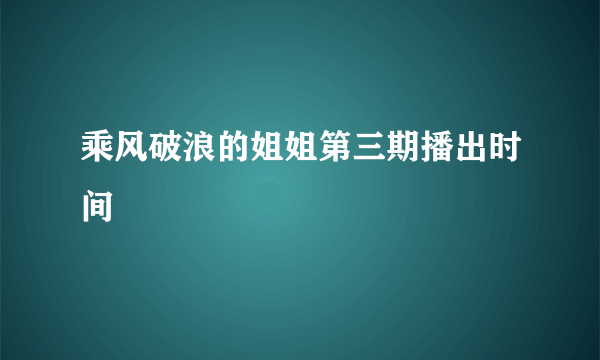 乘风破浪的姐姐第三期播出时间